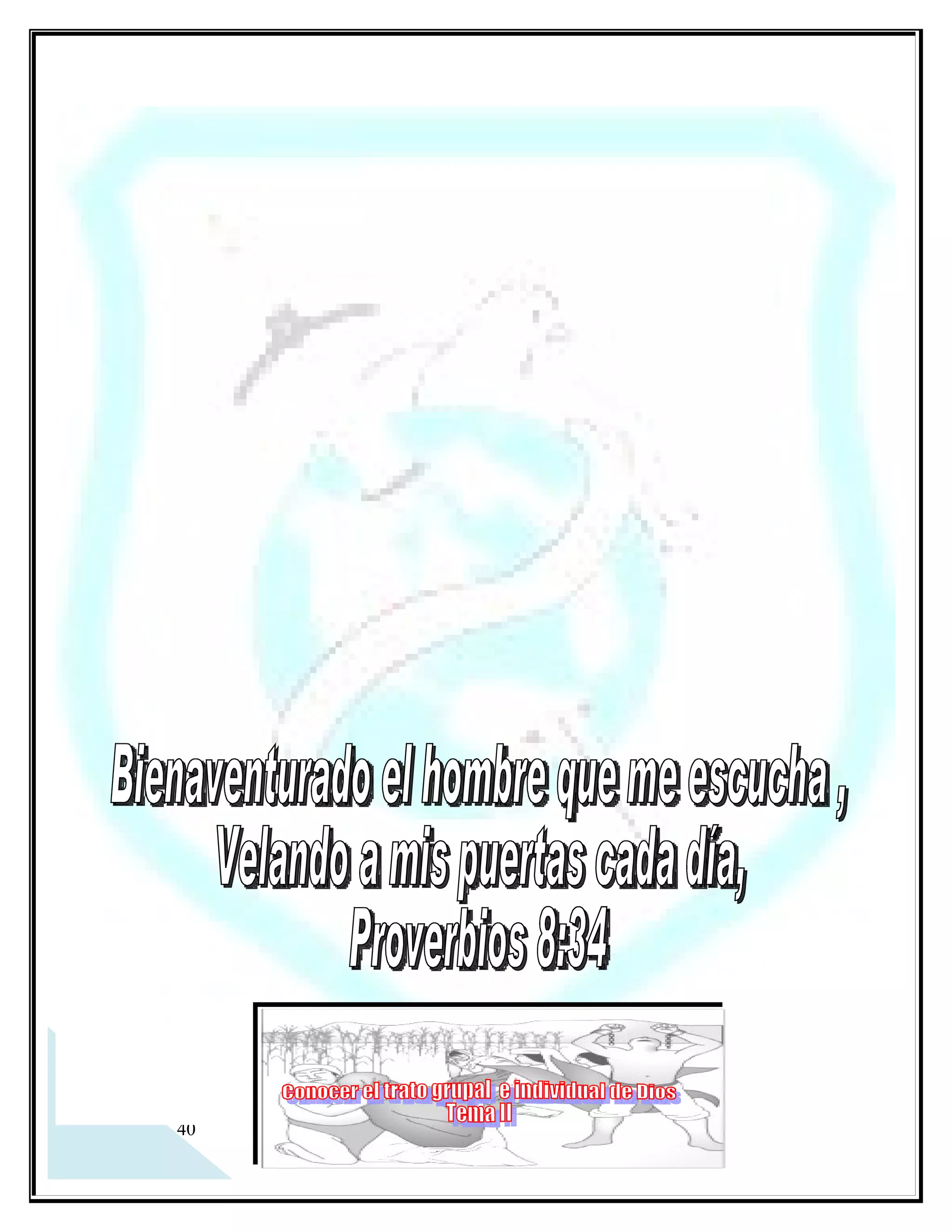 Bienaventurado el hombre que me escucha ,
Velando a mis puertas cada día,
Proverbios 8:34

Conocer el trato grupal e individual de Dios
Tema II

40